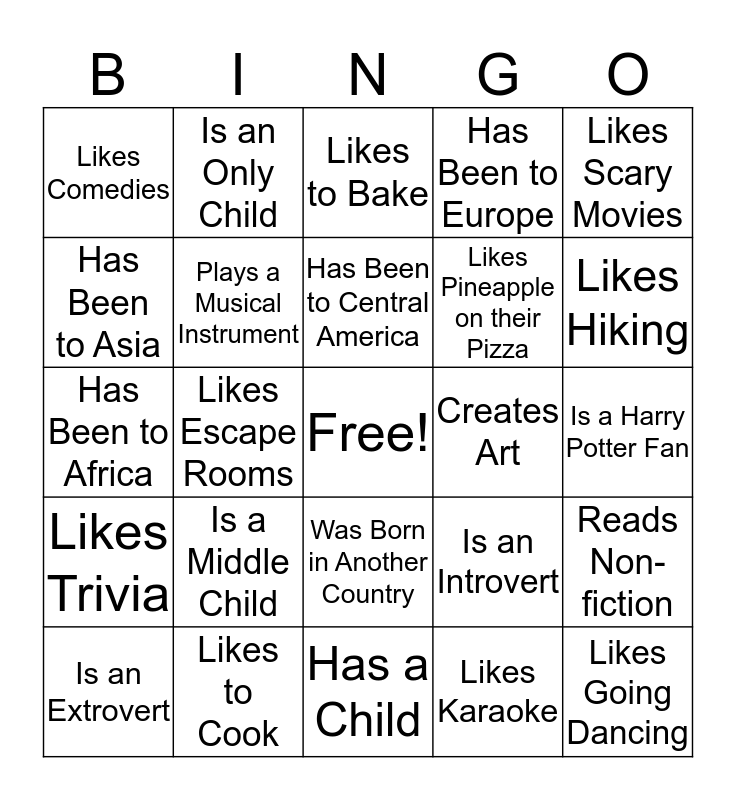 | B | I | N | G | O |
|---|---|---|---|---|
| Likes Comedies | Is an Only Child | Likes to Bake | Has Been to Europe | Likes Scary Movies |
| Has Been to Asia | Plays a Musical Instrument | Has Been to Central America | Likes Pineapple on their Pizza | Likes Hiking |
| Has Been to Africa | Likes Escape Rooms | Free! | Creates Art | Is a Harry Potter Fan |
| Likes Trivia | Is a Middle Child | Was Born in Another Country | Is an Introvert | Reads Non-fiction |
| Is an Extrovert | Likes to Cook | Has a Child | Likes Karaoke | Likes Going Dancing |